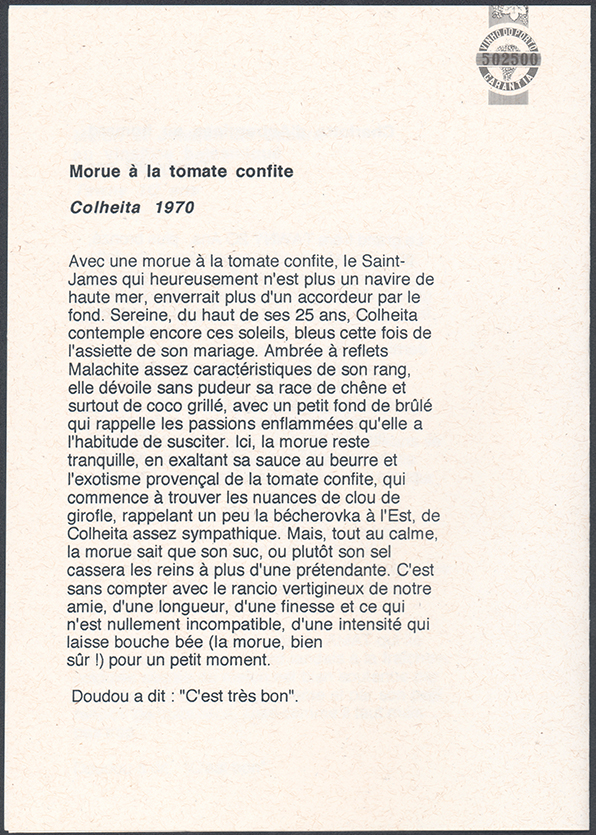 VINHO DO PORTO
502500
GARANTIA

Morue à la tomate confite

Colheita 1970

Avec une morue à la tomate confite, le Saint-James qui heureusement n'est plus un navire de haute mer, enverrait plus d'un accordeur par le fond. Sereine, du haut de ses 25 ans, Colheita contemple encore ces soleils, bleus cette fois de l'assiette de son mariage. Ambrée à reflets Malachite assez caractéristiques de son rang, elle dévoile sans pudeur sa race de chêne et surtout de coco grillé, avec un petit fond de brûlé qui rappelle les passions enflammées qu'elle a l'habitude de susciter. Ici, la morue reste tranquille, en exaltant sa sauce au beurre et l'exotisme provençal de la tomate confite, qui commence à trouver les nuances de clou de girofle, rappelant un peu la bécherovka à l'Est, de Colheita assez sympathique. Mais, tout au calme, la morue sait que son suc, ou plutôt son sel cassera les reins à plus d'une prétendante. C'est sans compter avec le rancio vertigineux de notre amie, d'une longueur, d'une finesse et ce qui n'est nullement incompatible, d'une intensité qui laisse bouche bée (la morue, bien sûr !) pour un petit moment.

Doudou a dit : "C'est très bon".